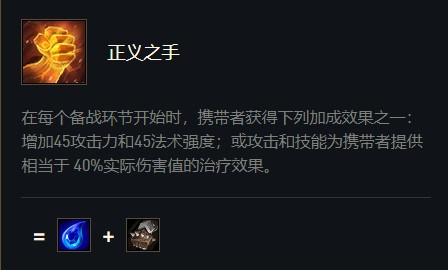 正义之手

在每个备战环节开始时，携带者获得下列加成效果之一：增加45攻击力和45法术强度；或攻击和技能为携带者提供相当于 40%实际伤害值的治疗效果。

= +